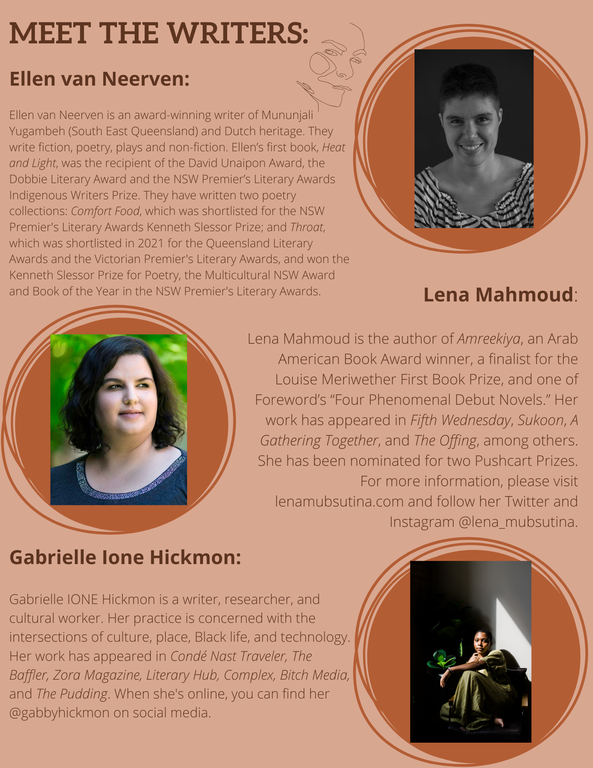 MEET THE WRITERS:

Ellen van Neerven:

Ellen van Neerven is an award-winning writer of Mununjali Yugambeh (South East Queensland) and Dutch heritage. They write fiction, poetry, plays and non-fiction. Ellen's first book, Heat and Light, was the recipient of the David Unaipon Award, the Dobbie Literary Award and the NSW Premier's Literary Awards Indigenous Writers Prize. They have written two poetry collections: Comfort Food, which was shortlisted for the NSW Premier's Literary Awards Kenneth Slessor Prize; and Throat, which was shortlisted in 2021 for the Queensland Literary Awards and the Victorian Premier's Literary Awards, and won the Kenneth Slessor Prize for Poetry, the Multicultural NSW Award and Book of the Year in the NSW Premier's Literary Awards.

Lena Mahmoud:

Lena Mahmoud is the author of Amreekiya, an Arab American Book Award winner, a finalist for the Louise Meriwether First Book Prize, and one of Foreword's "Four Phenomenal Debut Novels." Her work has appeared in Fifth Wednesday, Sukoon, A Gathering Together, and The Offing, among others. She has been nominated for two Pushcart Prizes. For more information, please visit lenamubsutina.com and follow her Twitter and Instagram @lena_mubsutina.

Gabrielle Ione Hickmon:

Gabrielle IONE Hickmon is a writer, researcher, and cultural worker. Her practice is concerned with the intersections of culture, place, Black life, and technology. Her work has appeared in Condé Nast Traveler, The Baffler, Zora Magazine, Literary Hub, Complex, Bitch Media, and The Pudding. When she's online, you can find her @gabbyhickmon on social media.